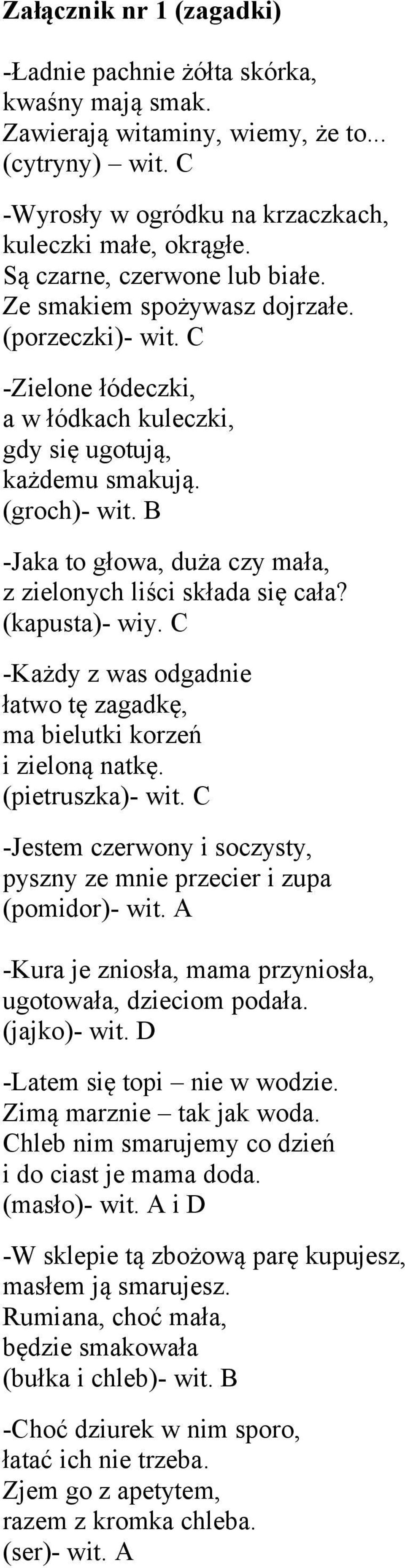 Załącznik nr 1 (zagadki)

-Ładnie pachnie żółta skórka,
kwaśny mają smak.
Zawierają witaminy, wiemy, że to...
(cytryny) – wit. C

-Wyrosły w ogródku na krzaczkach,
kuleczki małe, okrągłe.
Są czarne, czerwone lub białe.
Ze smakiem spożywasz dojrzałe.
(porzeczki)- wit. C

-Zielone łódeczki,
a w łódkach kuleczki,
gdy się ugotują,
każdemu smakują.
(groch)- wit. B

-Jaka to głowa, duża czy mała,
z zielonych liści składa się cała?
(kapusta)- wiy. C

-Każdy z was odgadnie
łatwo tę zagadkę,
ma bielutki korzeń
i zieloną natkę.
(pietruszka)- wit. C

-Jestem czerwony i soczysty,
pyszny ze mnie przecier i zupa
(pomidor)- wit. A

-Kura je zniosła, mama przyniosła,
ugotowała, dzieciom podała.
(jajko)- wit. D

-Latem się topi – nie w wodzie.
Zimą marznie – tak jak woda.
Chleb nim smarujemy co dzień
i do ciast je mama doda.
(masło)- wit. A i D

-W sklepie tą zbożową parę kupujesz,
masłem ją smarujesz.
Rumiana, choć mała,
będzie smakowała
(bułka i chleb)- wit. B

-Choć dziurek w nim sporo,
łatać ich nie trzeba.
Zjem go z apetytem,
razem z kromka chleba.
(ser)- wit. A